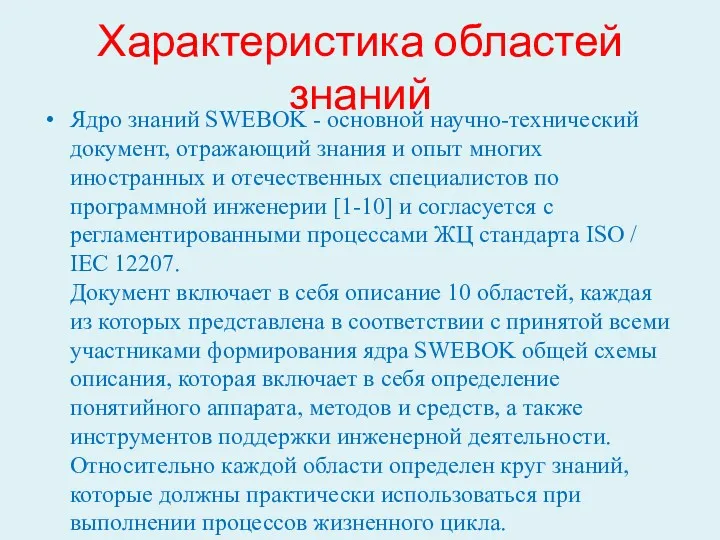 Характеристика областей знаний

• Ядро знаний SWEBOK - основной научно-технический документ, отражающий знания и опыт многих иностранных и отечественных специалистов по программной инженерии [1-10] и согласуется с регламентированными процессами ЖЦ стандарта ISO / IEC 12207.
Документ включает в себя описание 10 областей, каждая из которых представлена в соответствии с принятой всеми участниками формирования ядра SWEBOK общей схемы описания, которая включает в себя определение понятийного аппарата, методов и средств, а также инструментов поддержки инженерной деятельности. Относительно каждой области определен круг знаний, которые должны практически использоваться при выполнении процессов жизненного цикла.